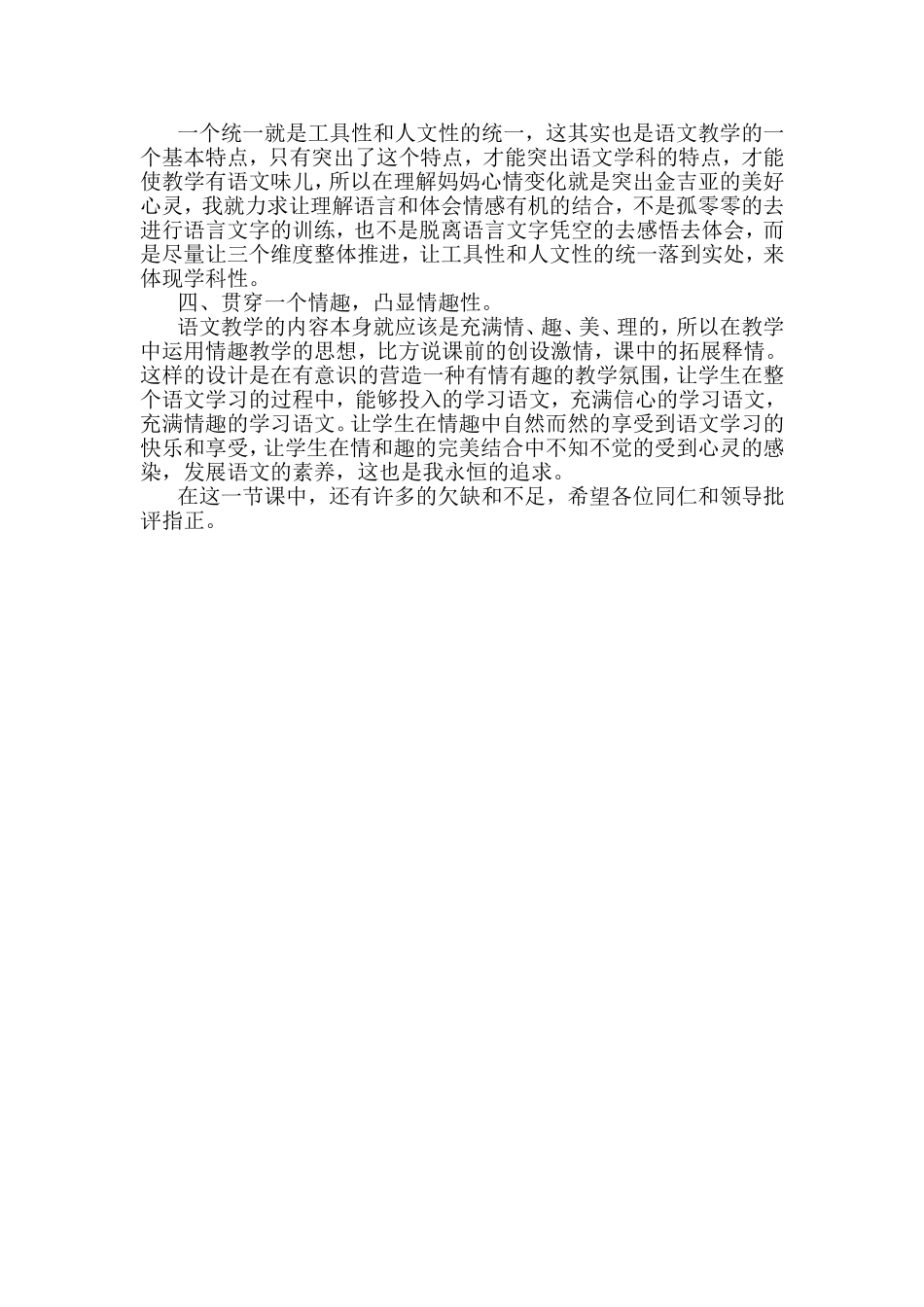 一个统一就是工具性和人文性的统一，这其实也是语文教学的一个基本特点，只有突出了这个特点，才能突出语文学科的特点，才能使教学有语文味儿，所以在理解妈妈心情变化就是突出金吉亚的美好心灵，我就力求让理解语言和体会情感有机的结合，不是孤零零的去进行语言文字的训练，也不是脱离语言文字凭空的去感悟去体会，而是尽量让三个维度整体推进，让工具性和人文性的统一落到实处，来体现学科性。

四、贯穿一个情趣，凸显情趣性。

语文教学的内容本身就应该是充满情、趣、美、理的，所以在教学中运用情趣教学的思想，比方说课前的创设激情，课中的拓展释情。这样的设计是在有意识的营造一种有情有趣的教学氛围，让学生在整个语文学习的过程中，能够投入的学习语文，充满信心的学习语文，充满情趣的学习语文。让学生在情趣中自然而然的享受到语文学习的快乐和享受，让学生在情和趣的完美结合中不知不觉的受到心灵的感染，发展语文的素养，这也是我永恒的追求。

在这一节课中，还有许多的欠缺和不足，希望各位同仁和领导批评指正。